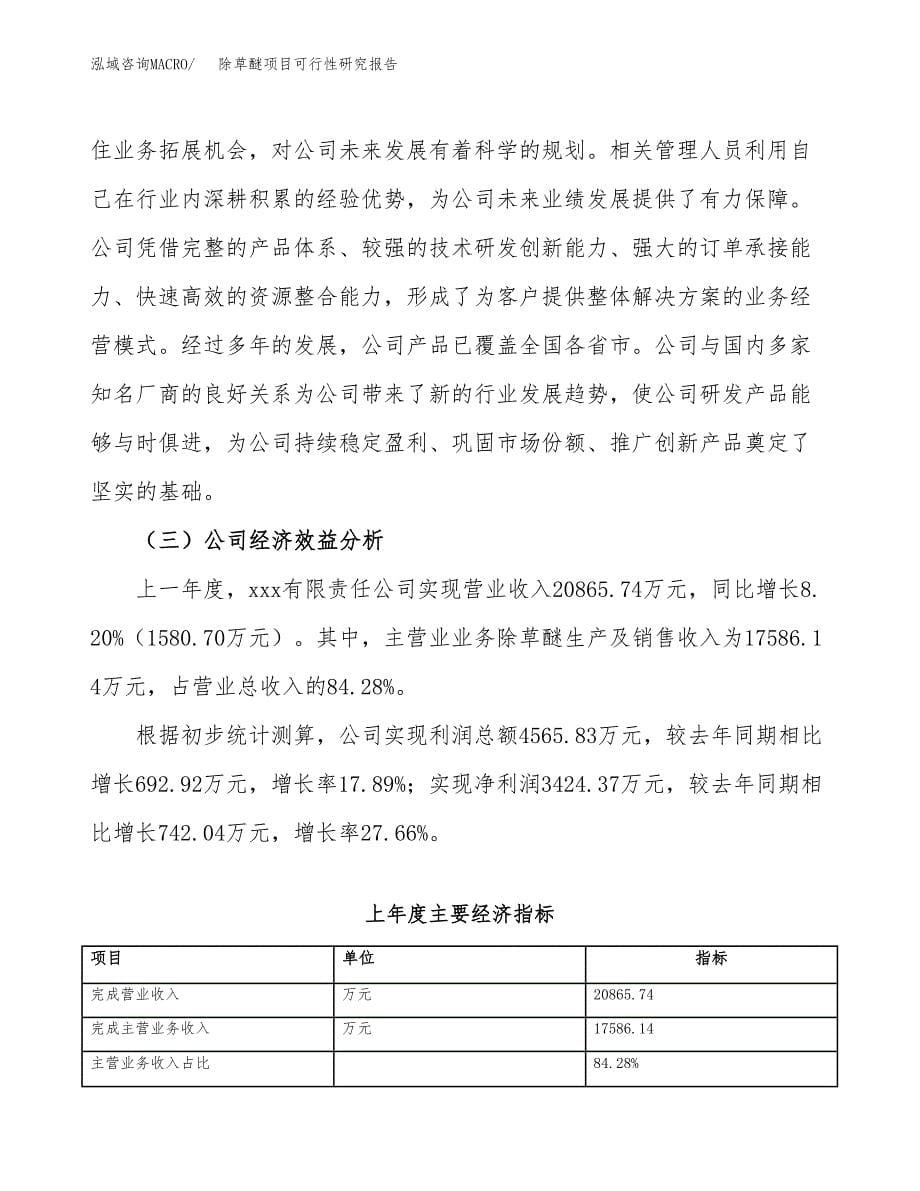 泓域咨询MACRO/　　除草醚项目可行性研究报告

住业务拓展机会，对公司未来发展有着科学的规划。相关管理人员利用自己在行业内深耕积累的经验优势，为公司未来业绩发展提供了有力保障。公司凭借完整的产品体系、较强的技术研发创新能力、强大的订单承接能力、快速高效的资源整合能力，形成了为客户提供整体解决方案的业务经营模式。经过多年的发展，公司产品已覆盖全国各省市。公司与国内多家知名厂商的良好关系为公司带来了新的行业发展趋势，使公司研发产品能够与时俱进，为公司持续稳定盈利、巩固市场份额、推广创新产品奠定了坚实的基础。

（三）公司经济效益分析

上一年度，xxx有限责任公司实现营业收入20865.74万元，同比增长8.20%（1580.70万元）。其中，主营业业务除草醚生产及销售收入为17586.14万元，占营业总收入的84.28%。

根据初步统计测算，公司实现利润总额4565.83万元，较去年同期相比增长692.92万元，增长率17.89%；实现净利润3424.37万元，较去年同期相比增长742.04万元，增长率27.66%。

上年度主要经济指标

| 项目 | 单位 | 指标 |
|---|---|---|
| 完成营业收入 | 万元 | 20865.74 |
| 完成主营业务收入 | 万元 | 17586.14 |
| 主营业务收入占比 | | 84.28% |